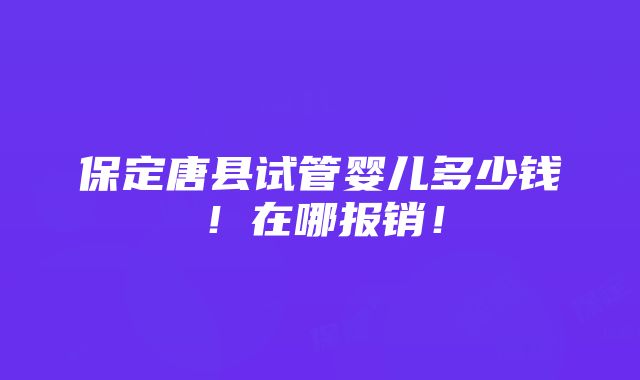 保定唐县试管婴儿多少钱！在哪报销！